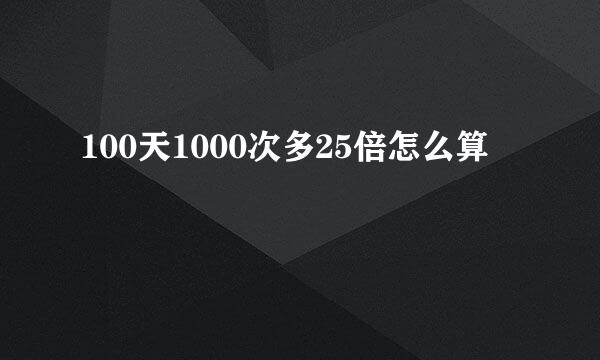 100天1000次多25倍怎么算